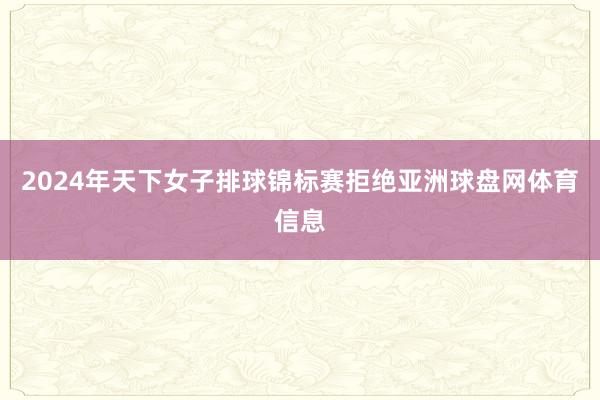 2024年天下女子排球锦标赛拒绝亚洲球盘网体育信息